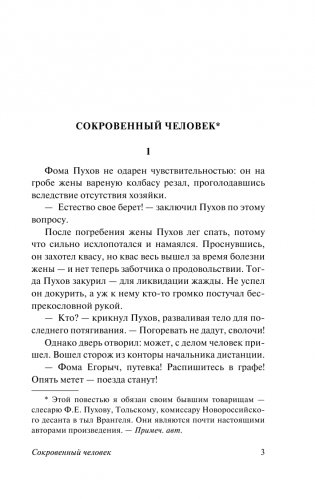 СОКРОВЕННЫЙ ЧЕЛОВЕК*

1

Фома Пухов не одарен чувствительностью: он на гробе жены вареную колбасу резал, проголодавшись вследствие отсутствия хозяйки.

— Естество свое берет! — заключил Пухов по этому вопросу.

После погребения жены Пухов лег спать, потому что сильно исхлопотался и намаялся. Проснувшись, он захотел квасу, но квас весь вышел за время болезни жены — и нет теперь заботчика о продовольствии. Тогда Пухов закурил — для ликвидации жажды. Не успел он докурить, а уж к нему кто-то громко постучал беспрекословной рукой.

— Кто? — крикнул Пухов, разваливая тело для последнего потягивания. — Погоревать не дадут, сволочи!

Однако дверь отворил: может, с делом человек пришел. Вошел сторож из конторы начальника дистанции.

— Фома Егорыч, путевка! Распишитесь в графе! Опять метет — поезда станут!

* Этой повестью я обязан своим бывшим товарищам — слесарю Ф.Е. Пухову, Тольскому, комиссару Новороссийского десанта в тыл Врангеля. Они являются почти настоящими авторами произведения. — Примеч. авт.

Сокровенный человек 3